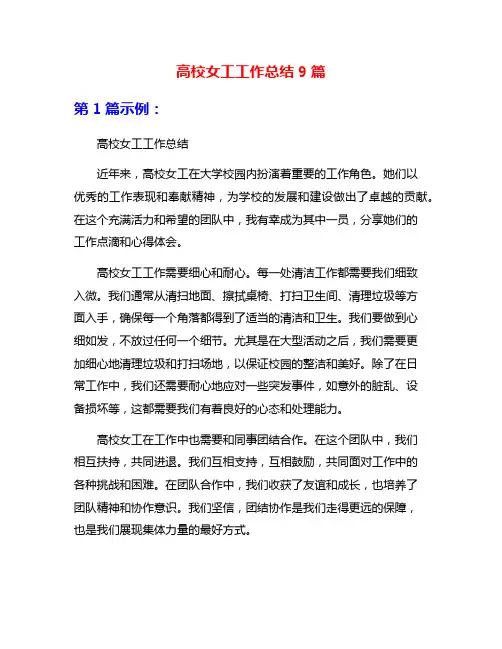 高校女工工作总结 9 篇

第 1 篇示例：

高校女工工作总结

近年来，高校女工在大学校园内扮演着重要的工作角色。她们以优秀的工作表现和奉献精神，为学校的发展和建设做出了卓越的贡献。在这个充满活力和希望的团队中，我有幸成为其中一员，分享她们的工作点滴和心得体会。

高校女工工作需要细心和耐心。每一处清洁工作都需要我们细致入微。我们通常从清扫地面、擦拭桌椅、打扫卫生间、清理垃圾等方面入手，确保每一个角落都得到了适当的清洁和卫生。我们要做到心细如发，不放过任何一个细节。尤其是在大型活动之后，我们需要更加细心地清理垃圾和打扫场地，以保证校园的整洁和美好。除了在日常工作中，我们还需要耐心地应对一些突发事件，如意外的脏乱、设备损坏等，这都需要我们有着良好的心态和处理能力。

高校女工在工作中也需要和同事团结合作。在这个团队中，我们相互扶持，共同进退。我们互相支持，互相鼓励，共同面对工作中的各种挑战和困难。在团队合作中，我们收获了友谊和成长，也培养了团队精神和协作意识。我们坚信，团结协作是我们走得更远的保障，也是我们展现集体力量的最好方式。